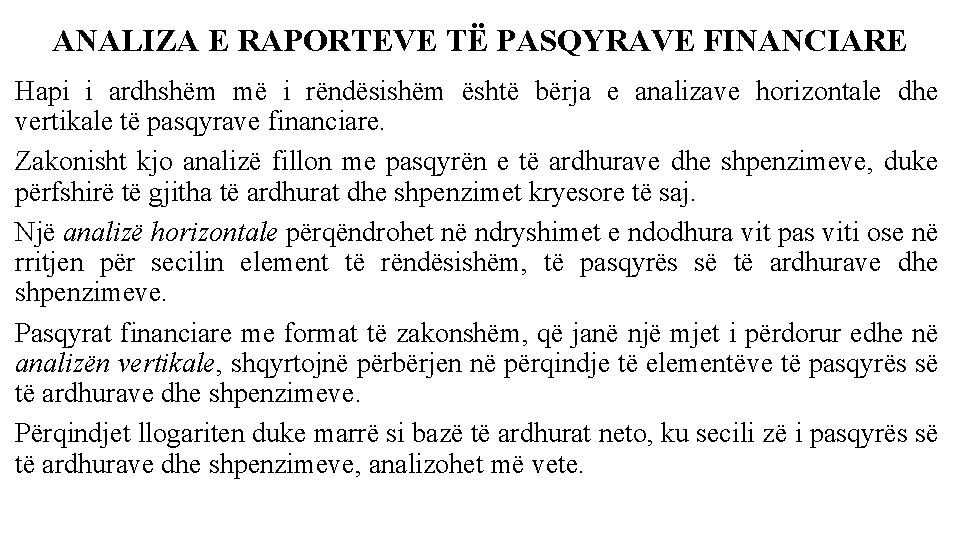 ANALIZA E RAPORTEVE TË PASQYRAVE FINANCIARE

Hapi i ardhshëm më i rëndësishëm është bërja e analizave horizontale dhe vertikale të pasqyrave financiare.

Zakonisht kjo analizë fillon me pasqyrën e të ardhurave dhe shpenzimeve, duke përfshirë të gjitha të ardhurat dhe shpenzimet kryesore të saj.

Një analizë horizontale përqëndrohet në ndryshimet e ndodhura vit pas viti ose në rritjen për secilin element të rëndësishëm, të pasqyrës së të ardhurave dhe shpenzimeve.

Pasqyrat financiare me format të zakonshëm, që janë një mjet i përdorur edhe në analizën vertikale, shqyrtojnë përbërjen në përqindje të elementëve të pasqyrës së të ardhurave dhe shpenzimeve.

Përqindjet llogariten duke marrë si bazë të ardhurat neto, ku secili zë i pasqyrës së të ardhurave dhe shpenzimeve, analizohet më vete.